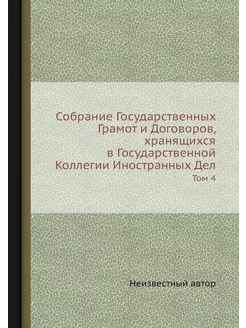 Собрание Государственных Грамот и Договоров, хранящихся в Государственной Коллегии Иностранных Дел

Том 4

Неизвестный автор